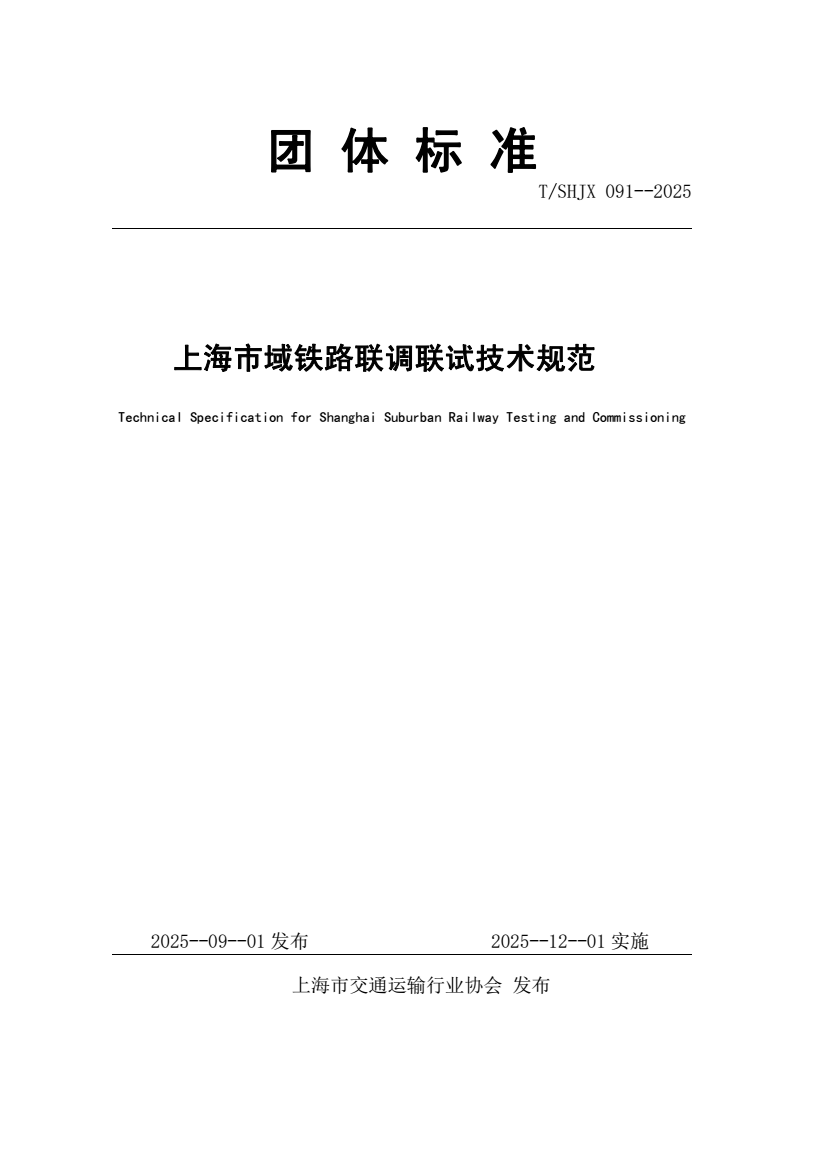 团 体 标 准

T/SHJX 091--2025

上海市域铁路联调联试技术规范

Technical Specification for Shanghai Suburban Railway Testing and Commissioning

2025--09--01 发布

2025--12--01 实施

上海市交通运输行业协会 发布